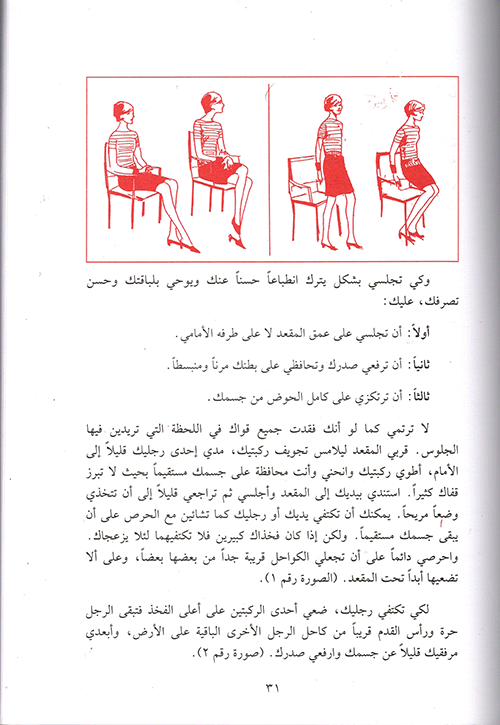 وكي تجلسي بشكل يترك انطباعاً حسناً عنك ويوحي بلباقتك وحسن تصرفك، عليك:

أولاً: أن تجلسي على عمق المقعد لا على طرفه الأمامي.

ثانياً: أن ترفعي صدرك وتحافظي على بطنك مرناً ومنبسطاً.

ثالثاً: أن ترتكزي على كامل الحوض من جسمك.

لا ترتمي كما لو أنك فقدت جميع قواك في اللحظة التي تريدين فيها الجلوس. قربي المقعد ليلامس تجويف ركبتيك، مدي إحدى رجليك قليلاً إلى الأمام، أطوي ركبتيك وانحني وأنت محافظة على جسمك مستقيماً بحيث لا تبرز قفاك كثيراً. استندي بيديك إلى المقعد وأجلسي ثم تراجعي قليلاً إلى أن تتخذي وضعاً مريحاً. يمكنك أن تكتفي يديك أو رجليك كما تشائين مع الحرص على أن يبقى جسمك مستقيماً. ولكن إذا كان فخذاك كبيرين فلا تكتفيهما لئلا يزعجاك. واحرصي دائماً على أن تجعلي الكواحل قريبة جداً من بعضها بعضاً، وعلى ألا تضعيها أبداً تحت المقعد. (الصورة رقم ١).

لكي تكتفي رجليك، ضعي أحدى الركبتين على أعلى الفخذ فتبقى الرجل حرة ورأس القدم قريباً من كاحل الرجل الأخرى الباقية على الأرض، وأبعدي مرفقيك قليلاً عن جسمك وارفعي صدرك. (صورة رقم ٢).

٣١